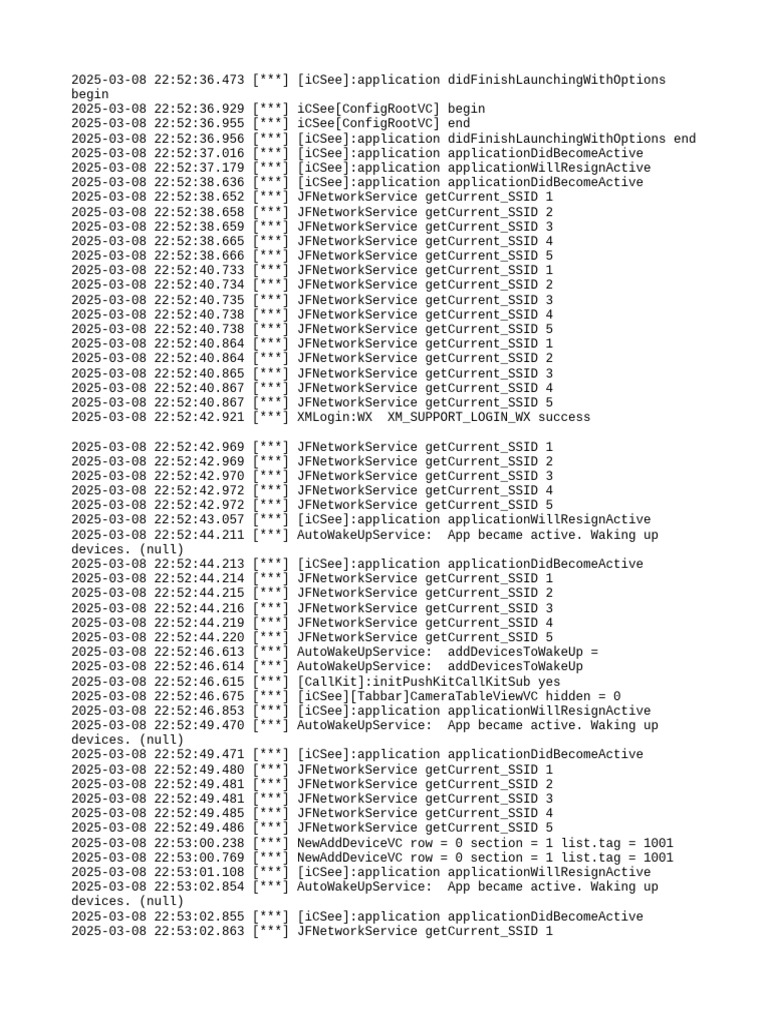 2025-03-08 22:52:36.473 [***] [iCSee]:application didFinishLaunchingWithOptions begin
2025-03-08 22:52:36.929 [***] iCSee[ConfigRootVC] begin
2025-03-08 22:52:36.955 [***] iCSee[ConfigRootVC] end
2025-03-08 22:52:36.956 [***] [iCSee]:application didFinishLaunchingWithOptions end
2025-03-08 22:52:37.016 [***] [iCSee]:application applicationDidBecomeActive
2025-03-08 22:52:37.179 [***] [iCSee]:application applicationWillResignActive
2025-03-08 22:52:38.636 [***] [iCSee]:application applicationDidBecomeActive
2025-03-08 22:52:38.652 [***] JFNetworkService getCurrent_SSID 1
2025-03-08 22:52:38.658 [***] JFNetworkService getCurrent_SSID 2
2025-03-08 22:52:38.659 [***] JFNetworkService getCurrent_SSID 3
2025-03-08 22:52:38.665 [***] JFNetworkService getCurrent_SSID 4
2025-03-08 22:52:38.666 [***] JFNetworkService getCurrent_SSID 5
2025-03-08 22:52:40.733 [***] JFNetworkService getCurrent_SSID 1
2025-03-08 22:52:40.734 [***] JFNetworkService getCurrent_SSID 2
2025-03-08 22:52:40.735 [***] JFNetworkService getCurrent_SSID 3
2025-03-08 22:52:40.738 [***] JFNetworkService getCurrent_SSID 4
2025-03-08 22:52:40.738 [***] JFNetworkService getCurrent_SSID 5
2025-03-08 22:52:40.864 [***] JFNetworkService getCurrent_SSID 1
2025-03-08 22:52:40.864 [***] JFNetworkService getCurrent_SSID 2
2025-03-08 22:52:40.865 [***] JFNetworkService getCurrent_SSID 3
2025-03-08 22:52:40.867 [***] JFNetworkService getCurrent_SSID 4
2025-03-08 22:52:40.867 [***] JFNetworkService getCurrent_SSID 5
2025-03-08 22:52:42.921 [***] XMLogin:WX  XM_SUPPORT_LOGIN_WX success

2025-03-08 22:52:42.969 [***] JFNetworkService getCurrent_SSID 1
2025-03-08 22:52:42.969 [***] JFNetworkService getCurrent_SSID 2
2025-03-08 22:52:42.970 [***] JFNetworkService getCurrent_SSID 3
2025-03-08 22:52:42.972 [***] JFNetworkService getCurrent_SSID 4
2025-03-08 22:52:42.972 [***] JFNetworkService getCurrent_SSID 5
2025-03-08 22:52:43.057 [***] [iCSee]:application applicationWillResignActive
2025-03-08 22:52:44.211 [***] AutoWakeUpService:  App became active. Waking up devices. (null)
2025-03-08 22:52:44.213 [***] [iCSee]:application applicationDidBecomeActive
2025-03-08 22:52:44.214 [***] JFNetworkService getCurrent_SSID 1
2025-03-08 22:52:44.215 [***] JFNetworkService getCurrent_SSID 2
2025-03-08 22:52:44.216 [***] JFNetworkService getCurrent_SSID 3
2025-03-08 22:52:44.219 [***] JFNetworkService getCurrent_SSID 4
2025-03-08 22:52:44.220 [***] JFNetworkService getCurrent_SSID 5
2025-03-08 22:52:46.613 [***] AutoWakeUpService:  addDevicesToWakeUp =
2025-03-08 22:52:46.614 [***] AutoWakeUpService:  addDevicesToWakeUp
2025-03-08 22:52:46.615 [***] [CallKit]:initPushKitCallKitSub yes
2025-03-08 22:52:46.675 [***] [iCSee][Tabbar]CameraTableViewVC hidden = 0
2025-03-08 22:52:46.853 [***] [iCSee]:application applicationWillResignActive
2025-03-08 22:52:49.470 [***] AutoWakeUpService:  App became active. Waking up devices. (null)
2025-03-08 22:52:49.471 [***] [iCSee]:application applicationDidBecomeActive
2025-03-08 22:52:49.480 [***] JFNetworkService getCurrent_SSID 1
2025-03-08 22:52:49.481 [***] JFNetworkService getCurrent_SSID 2
2025-03-08 22:52:49.481 [***] JFNetworkService getCurrent_SSID 3
2025-03-08 22:52:49.485 [***] JFNetworkService getCurrent_SSID 4
2025-03-08 22:52:49.486 [***] JFNetworkService getCurrent_SSID 5
2025-03-08 22:53:00.238 [***] NewAddDeviceVC row = 0 section = 1 list.tag = 1001
2025-03-08 22:53:00.769 [***] NewAddDeviceVC row = 0 section = 1 list.tag = 1001
2025-03-08 22:53:01.108 [***] [iCSee]:application applicationWillResignActive
2025-03-08 22:53:02.854 [***] AutoWakeUpService:  App became active. Waking up devices. (null)
2025-03-08 22:53:02.855 [***] [iCSee]:application applicationDidBecomeActive
2025-03-08 22:53:02.863 [***] JFNetworkService getCurrent_SSID 1